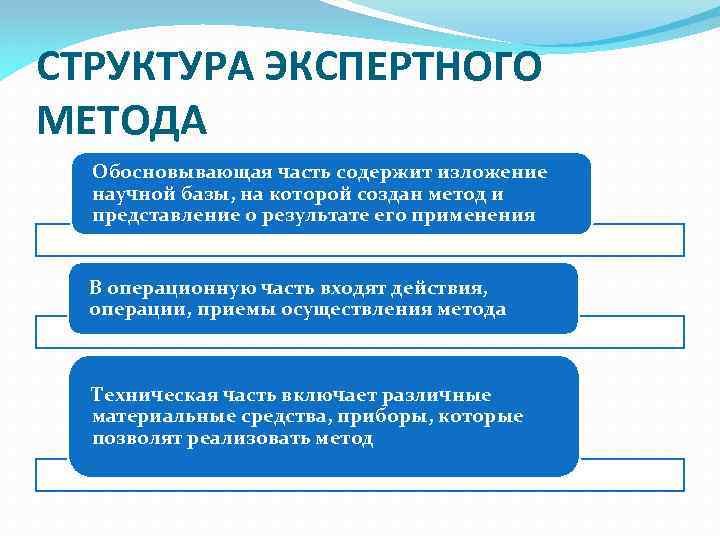 СТРУКТУРА ЭКСПЕРТНОГО МЕТОДА

Обосновывающая часть содержит изложение научной базы, на которой создан метод и представление о результате его применения

В операционную часть входят действия, операции, приемы осуществления метода

Техническая часть включает различные материальные средства, приборы, которые позволят реализовать метод